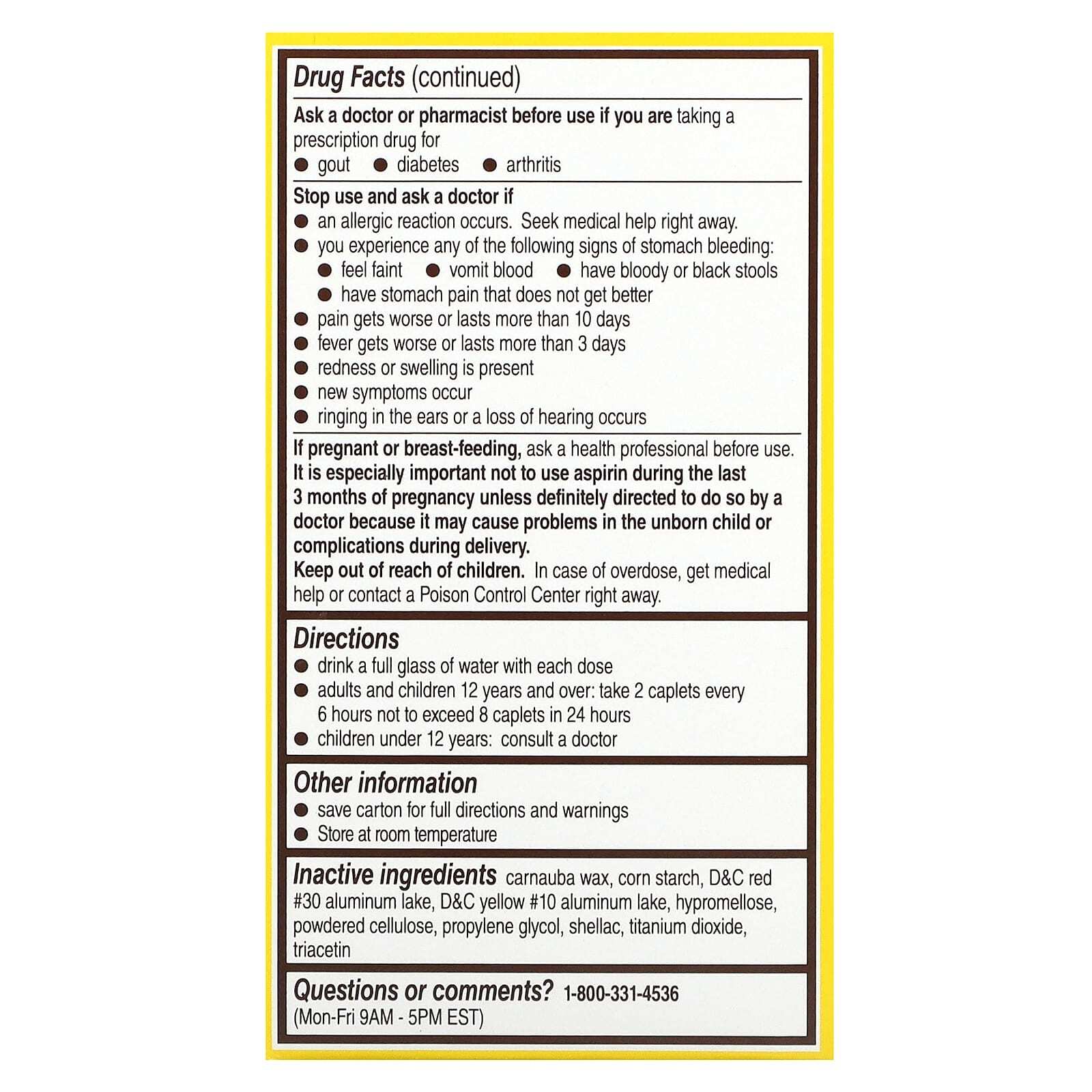 Drug Facts (continued)

Ask a doctor or pharmacist before use if you are taking a prescription drug for
● gout ● diabetes ● arthritis

Stop use and ask a doctor if
● an allergic reaction occurs. Seek medical help right away.
● you experience any of the following signs of stomach bleeding:
● feel faint ● vomit blood ● have bloody or black stools
● have stomach pain that does not get better
● pain gets worse or lasts more than 10 days
● fever gets worse or lasts more than 3 days
● redness or swelling is present
● new symptoms occur
● ringing in the ears or a loss of hearing occurs

If pregnant or breast-feeding, ask a health professional before use. It is especially important not to use aspirin during the last 3 months of pregnancy unless definitely directed to do so by a doctor because it may cause problems in the unborn child or complications during delivery.
Keep out of reach of children. In case of overdose, get medical help or contact a Poison Control Center right away.

Directions
● drink a full glass of water with each dose
● adults and children 12 years and over: take 2 caplets every 6 hours not to exceed 8 caplets in 24 hours
● children under 12 years: consult a doctor

Other information
● save carton for full directions and warnings
● Store at room temperature

Inactive ingredients carnauba wax, corn starch, D&C red #30 aluminum lake, D&C yellow #10 aluminum lake, hypromellose, powdered cellulose, propylene glycol, shellac, titanium dioxide, triacetin

Questions or comments? 1-800-331-4536
(Mon-Fri 9AM - 5PM EST)